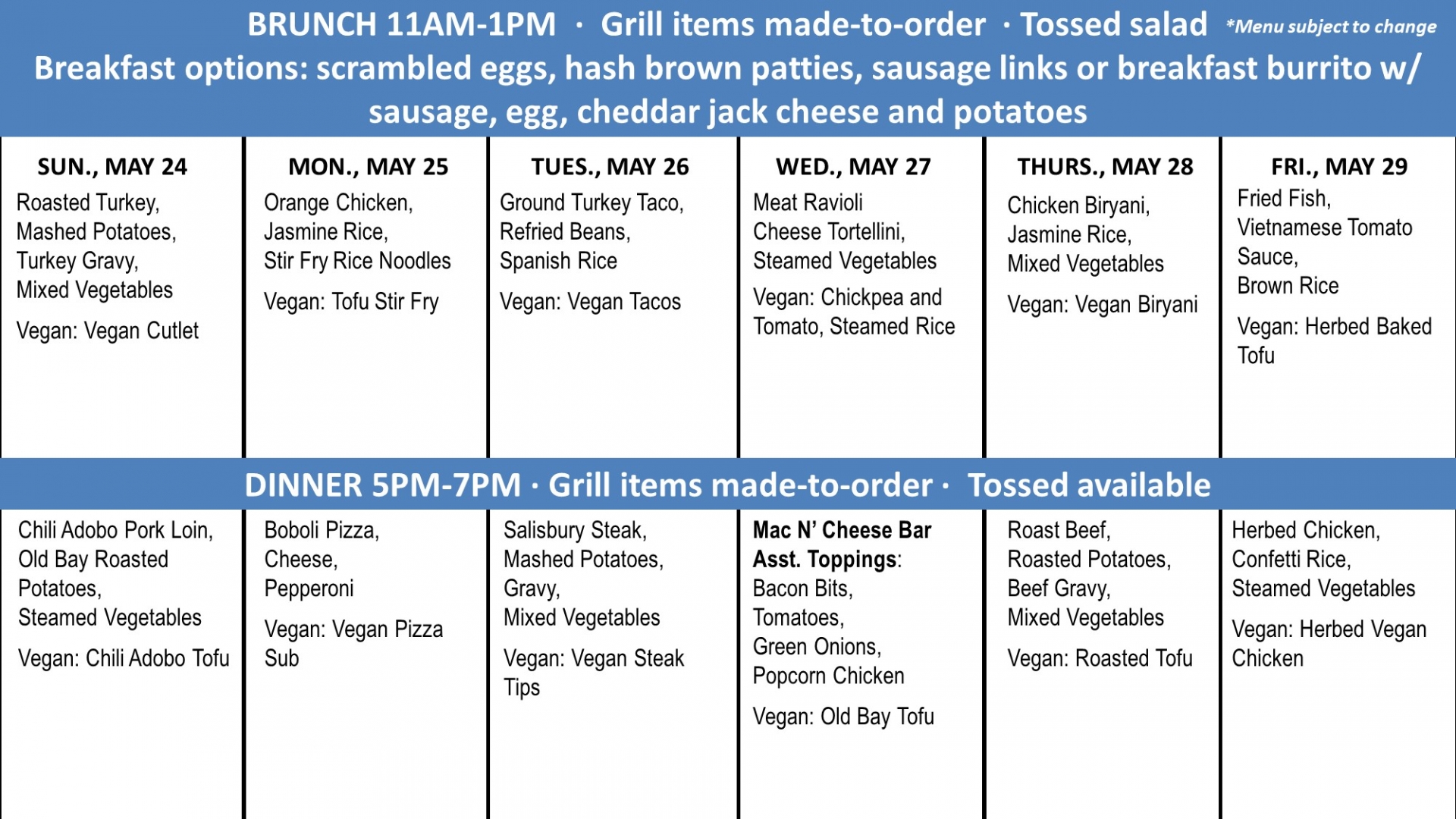 BRUNCH 11AM-1PM · Grill items made-to-order · Tossed salad *Menu subject to change
Breakfast options: scrambled eggs, hash brown patties, sausage links or breakfast burrito w/ sausage, egg, cheddar jack cheese and potatoes

| SUN., MAY 24 | MON., MAY 25 | TUES., MAY 26 | WED., MAY 27 | THURS., MAY 28 | FRI., MAY 29 |
|---|---|---|---|---|---|
| Roasted Turkey, Mashed Potatoes, Turkey Gravy, Mixed Vegetables Vegan: Vegan Cutlet | Orange Chicken, Jasmine Rice, Stir Fry Rice Noodles Vegan: Tofu Stir Fry | Ground Turkey Taco, Refried Beans, Spanish Rice Vegan: Vegan Tacos | Meat Ravioli Cheese Tortellini, Steamed Vegetables Vegan: Chickpea and Tomato, Steamed Rice | Chicken Biryani, Jasmine Rice, Mixed Vegetables Vegan: Vegan Biryani | Fried Fish, Vietnamese Tomato Sauce, Brown Rice Vegan: Herbed Baked Tofu |

DINNER 5PM-7PM · Grill items made-to-order · Tossed available

| | | | | | |
|---|---|---|---|---|---|
| Chili Adobo Pork Loin, Old Bay Roasted Potatoes, Steamed Vegetables Vegan: Chili Adobo Tofu | Boboli Pizza, Cheese, Pepperoni Vegan: Vegan Pizza Sub | Salisbury Steak, Mashed Potatoes, Gravy, Mixed Vegetables Vegan: Vegan Steak Tips | Mac N' Cheese Bar Asst. Toppings: Bacon Bits, Tomatoes, Green Onions, Popcorn Chicken Vegan: Old Bay Tofu | Roast Beef, Roasted Potatoes, Beef Gravy, Mixed Vegetables Vegan: Roasted Tofu | Herbed Chicken, Confetti Rice, Steamed Vegetables Vegan: Herbed Vegan Chicken |